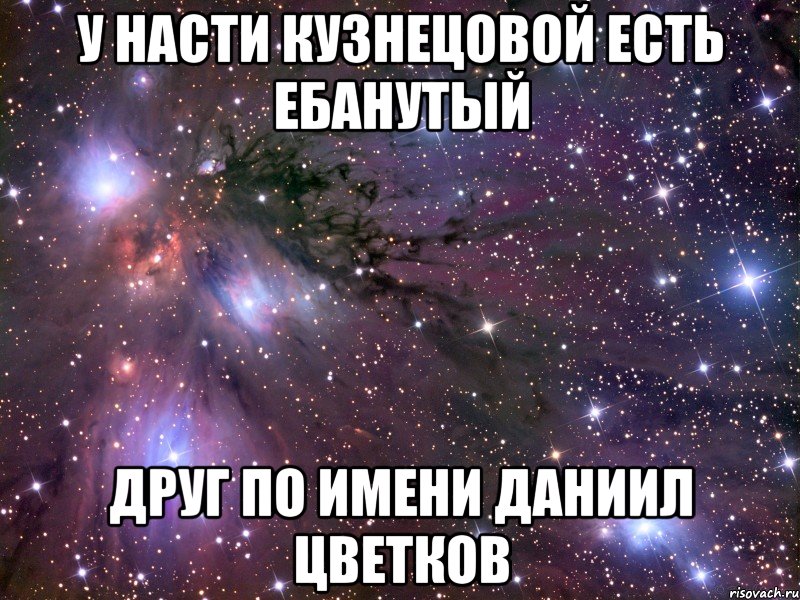 У НАСТИ КУЗНЕЦОВОЙ ЕСТЬ ЕБАНУТЫЙ

ДРУГ ПО ИМЕНИ ДАНИИЛ ЦВЕТКОВ

risovach.ru